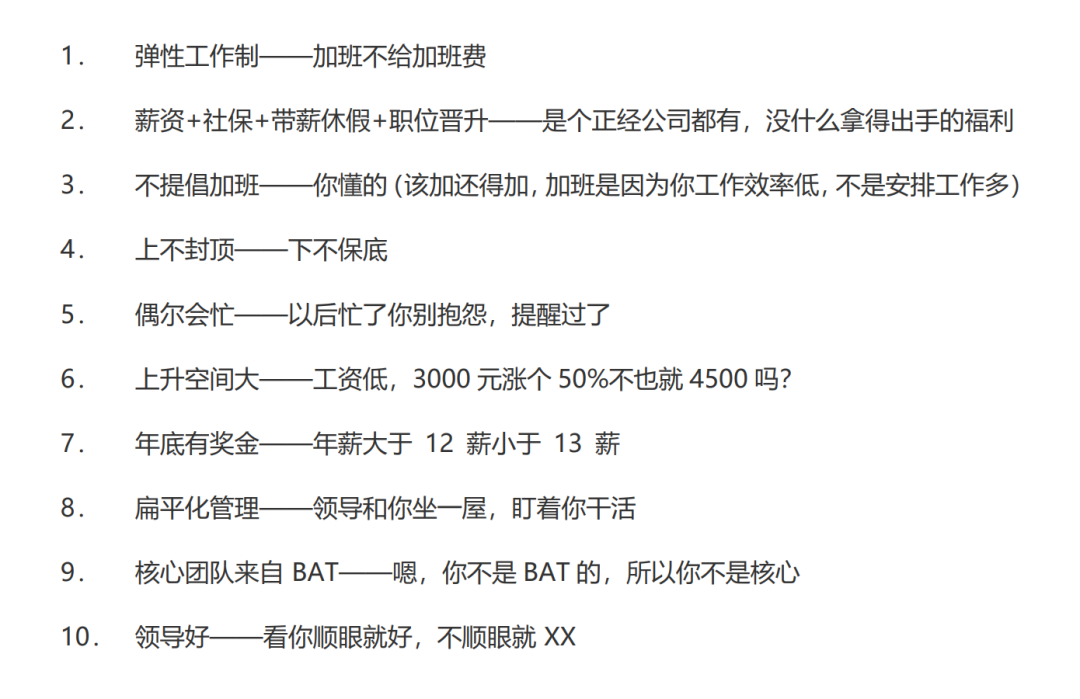 1. 弹性工作制——加班不给加班费

2. 薪资+社保+带薪休假+职位晋升——是个正经公司都有，没什么拿得出手的福利

3. 不提倡加班——你懂的 (该加还得加, 加班是因为你工作效率低, 不是安排工作多)

4. 上不封顶——下不保底

5. 偶尔会忙——以后忙了你别抱怨，提醒过了

6. 上升空间大——工资低，3000 元涨个 50%不也就 4500 吗?

7. 年底有奖金——年薪大于 12 薪小于 13 薪

8. 扁平化管理——领导和你坐一屋，盯着你干活

9. 核心团队来自 BAT——嗯，你不是 BAT 的，所以你不是核心

10. 领导好——看你顺眼就好，不顺眼就 XX